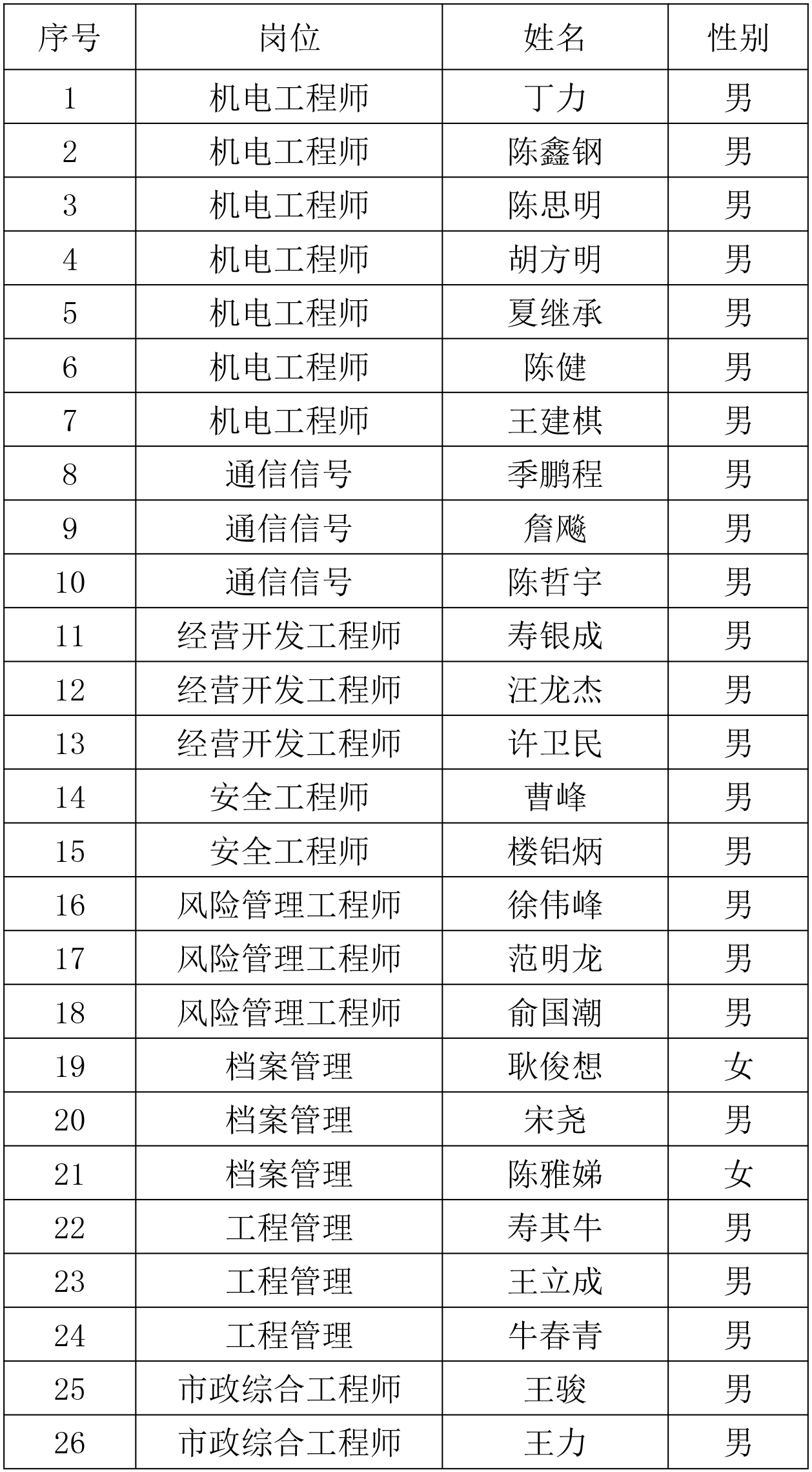 | 序号 | 岗位 | 姓名 | 性别 |
|---|---|---|---|
| 1 | 机电工程师 | 丁力 | 男 |
| 2 | 机电工程师 | 陈鑫钢 | 男 |
| 3 | 机电工程师 | 陈思明 | 男 |
| 4 | 机电工程师 | 胡方明 | 男 |
| 5 | 机电工程师 | 夏继承 | 男 |
| 6 | 机电工程师 | 陈健 | 男 |
| 7 | 机电工程师 | 王建棋 | 男 |
| 8 | 通信信号 | 季鹏程 | 男 |
| 9 | 通信信号 | 詹飚 | 男 |
| 10 | 通信信号 | 陈哲宇 | 男 |
| 11 | 经营开发工程师 | 寿银成 | 男 |
| 12 | 经营开发工程师 | 汪龙杰 | 男 |
| 13 | 经营开发工程师 | 许卫民 | 男 |
| 14 | 安全工程师 | 曹峰 | 男 |
| 15 | 安全工程师 | 楼铝炳 | 男 |
| 16 | 风险管理工程师 | 徐伟峰 | 男 |
| 17 | 风险管理工程师 | 范明龙 | 男 |
| 18 | 风险管理工程师 | 俞国潮 | 男 |
| 19 | 档案管理 | 耿俊想 | 女 |
| 20 | 档案管理 | 宋尧 | 男 |
| 21 | 档案管理 | 陈雅娣 | 女 |
| 22 | 工程管理 | 寿其牛 | 男 |
| 23 | 工程管理 | 王立成 | 男 |
| 24 | 工程管理 | 牛春青 | 男 |
| 25 | 市政综合工程师 | 王骏 | 男 |
| 26 | 市政综合工程师 | 王力 | 男 |